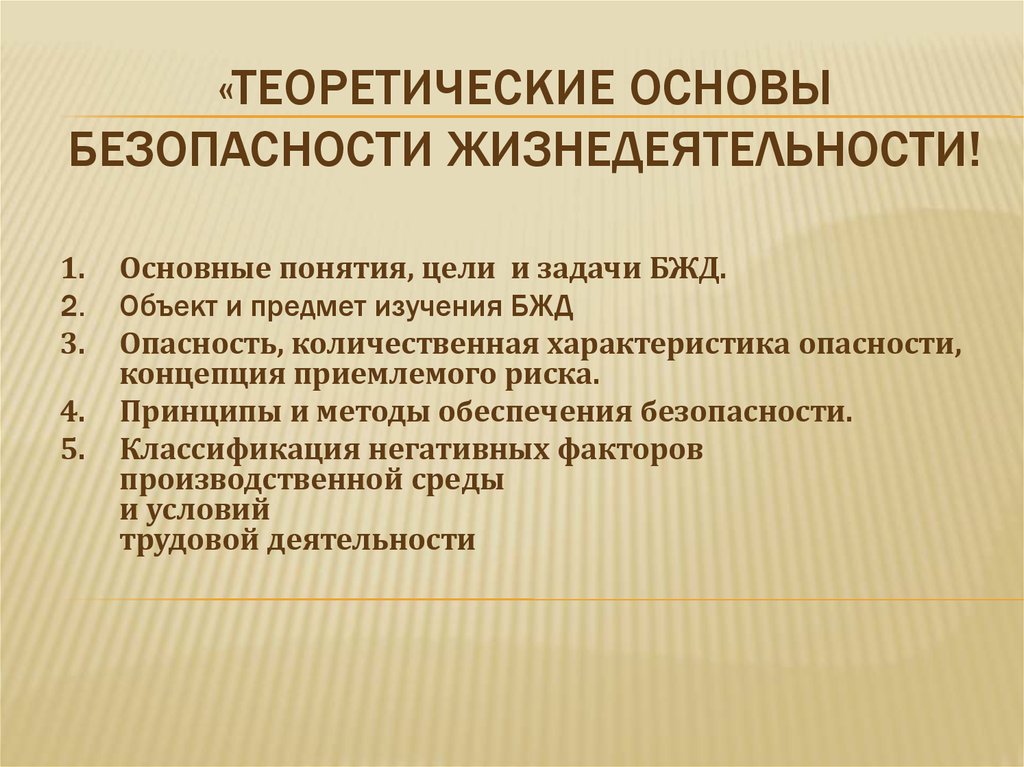 «ТЕОРЕТИЧЕСКИЕ ОСНОВЫ БЕЗОПАСНОСТИ ЖИЗНЕДЕЯТЕЛЬНОСТИ!

1. Основные понятия, цели и задачи БЖД.
2. Объект и предмет изучения БЖД
3. Опасность, количественная характеристика опасности, концепция приемлемого риска.
4. Принципы и методы обеспечения безопасности.
5. Классификация негативных факторов производственной среды и условий трудовой деятельности